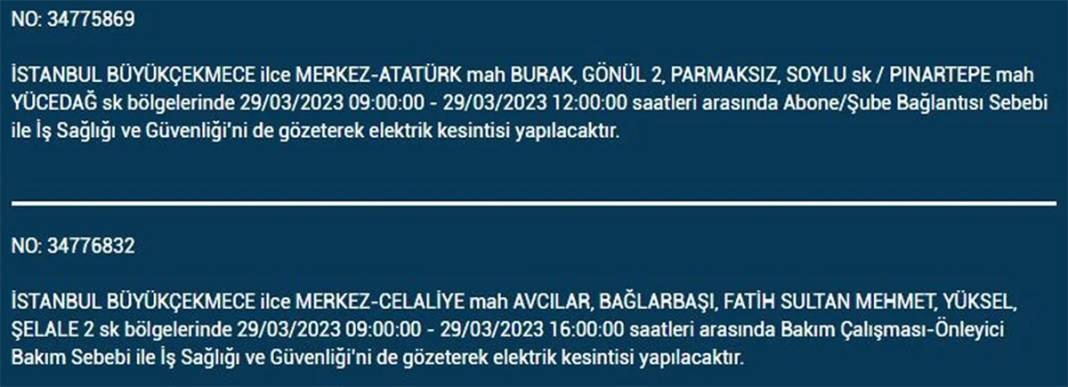 NO: 34775869

İSTANBUL BÜYÜKÇEKMECE ilce MERKEZ-ATATÜRK mah BURAK, GÖNÜL 2, PARMAKSIZ, SOYLU sk / PINARTEPE mah YÜCEDAĞ sk bölgelerinde 29/03/2023 09:00:00 - 29/03/2023 12:00:00 saatleri arasında Abone/Şube Bağlantısı Sebebi ile İş Sağlığı ve Güvenliği'ni de gözeterek elektrik kesintisi yapılacaktır.

NO: 34776832

İSTANBUL BÜYÜKÇEKMECE ilce MERKEZ-CELALİYE mah AVCILAR, BAĞLARBAŞI, FATİH SULTAN MEHMET, YÜKSEL, ŞELALE 2 sk bölgelerinde 29/03/2023 09:00:00 - 29/03/2023 16:00:00 saatleri arasında Bakım Çalışması-Önleyici Bakım Sebebi ile İş Sağlığı ve Güvenliği'ni de gözeterek elektrik kesintisi yapılacaktır.